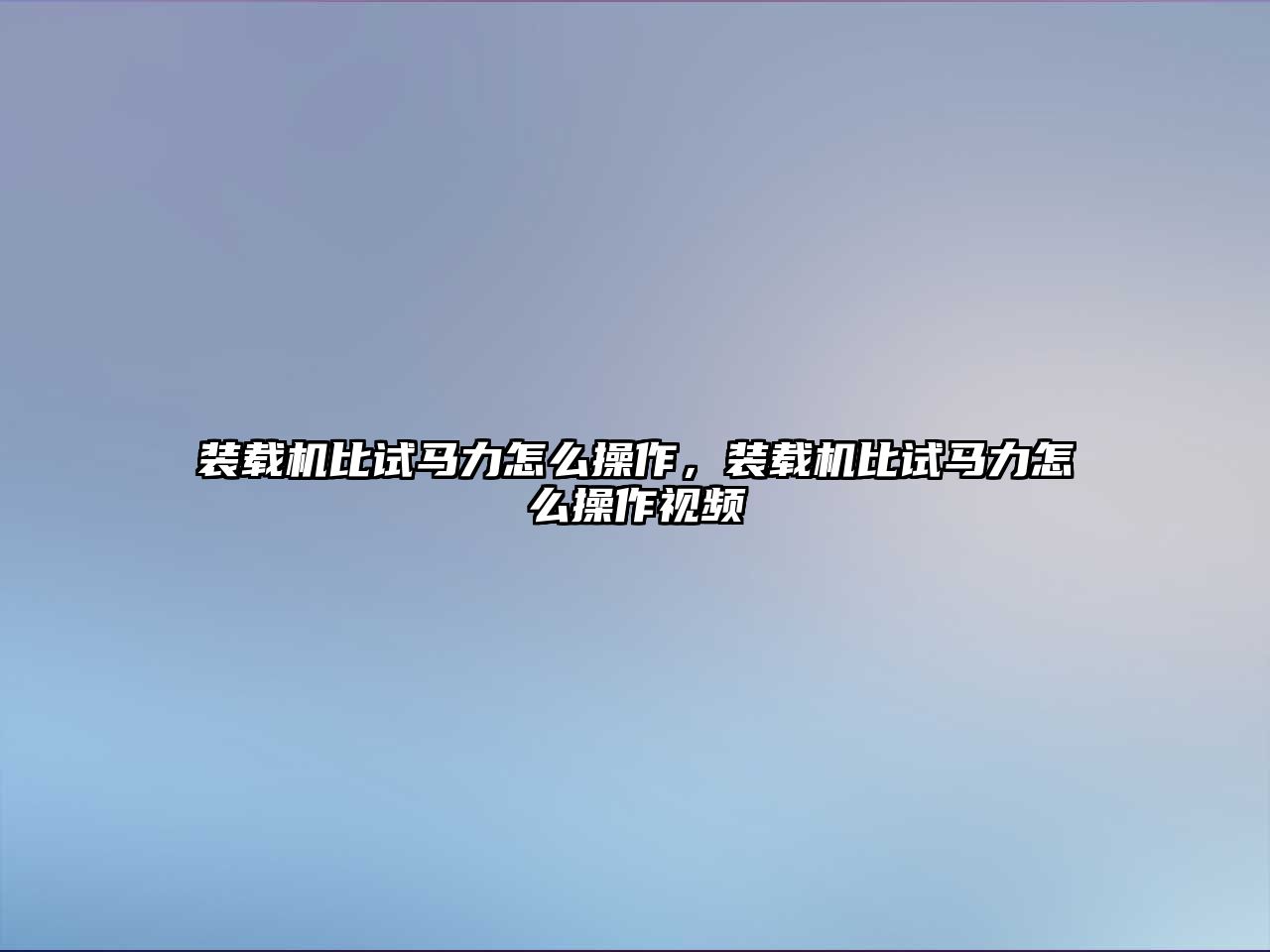 装载机比试马力怎么操作，装载机比试马力怎么操作视频